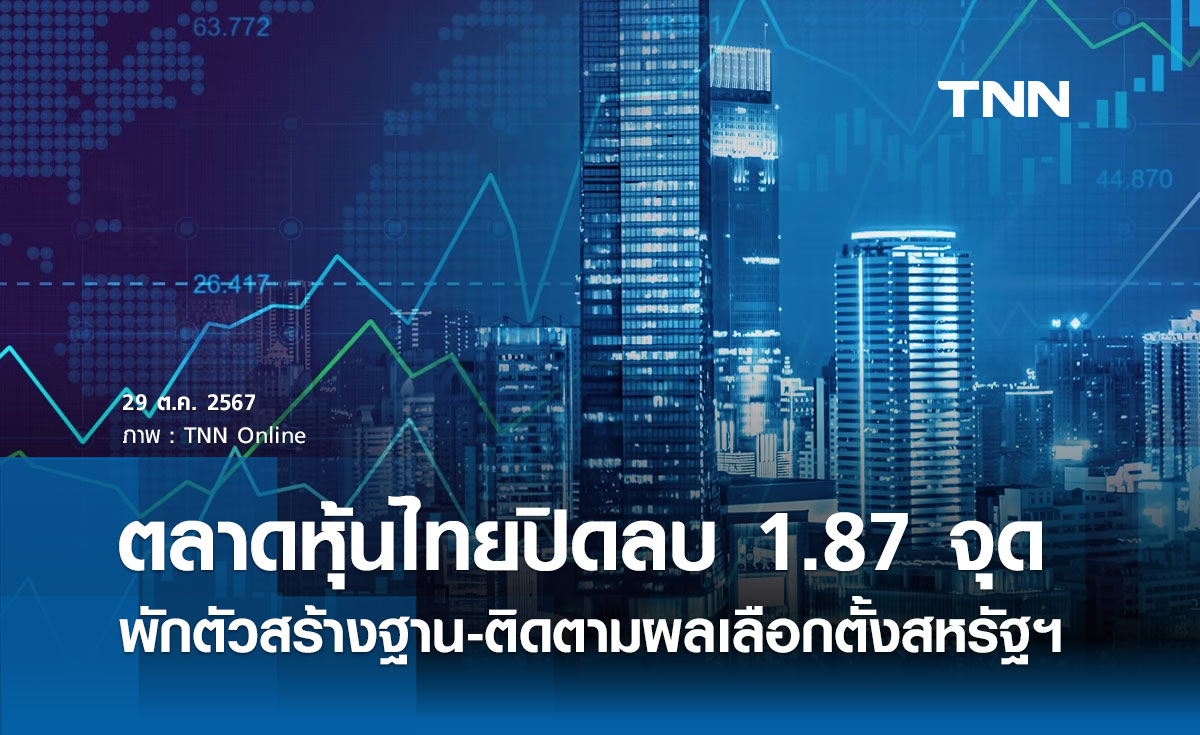 63.772

TNN

44.870

26.417

29 ต.ค. 2567
ภาพ : TNN Online

ตลาดหุ้นไทยปิดลบ 1.87 จุด
พักตัวสร้างฐาน-ติดตามผลเลือกตั้งสหรัฐฯ